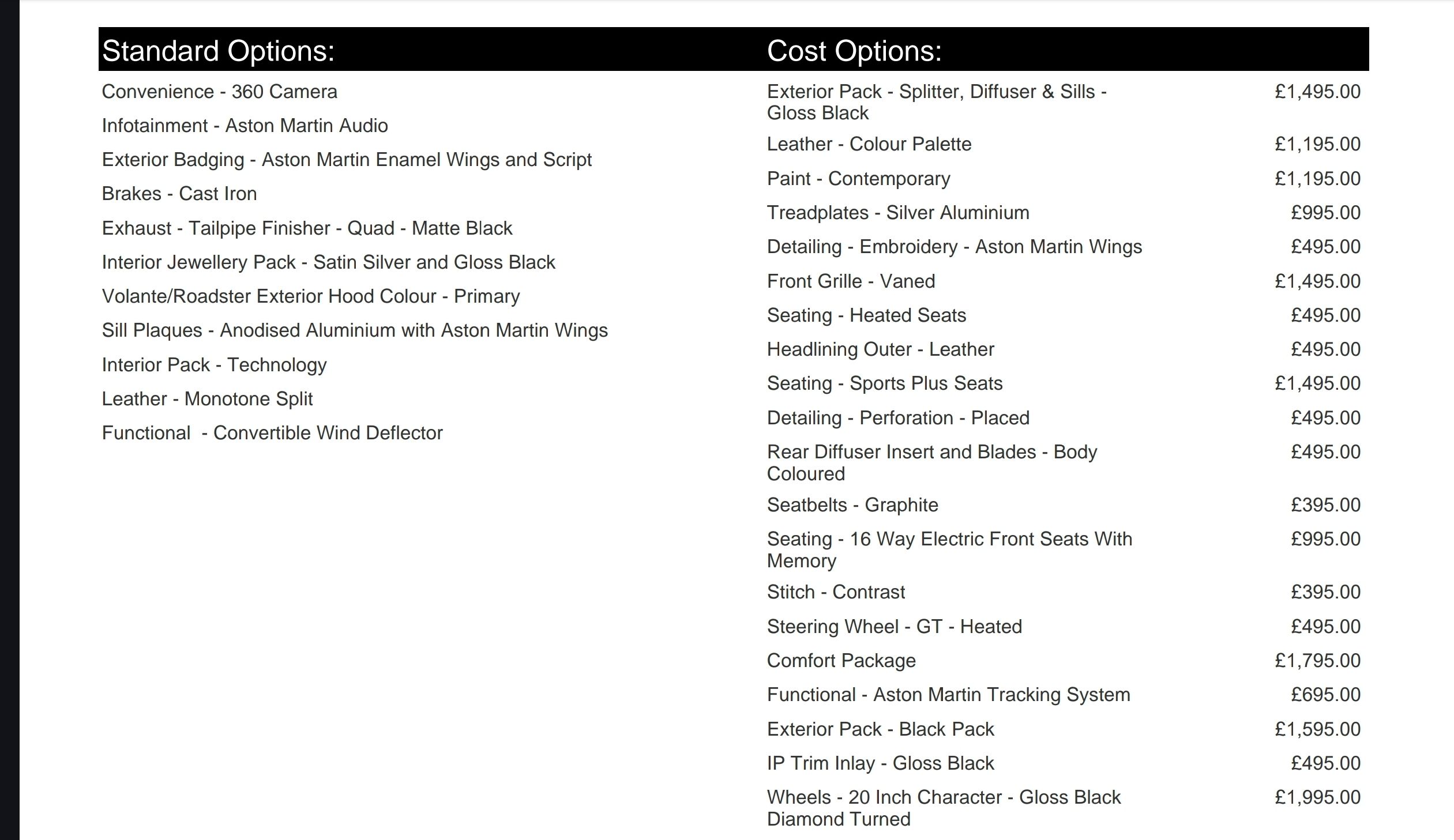 Standard Options:

Convenience - 360 Camera

Infotainment - Aston Martin Audio

Exterior Badging - Aston Martin Enamel Wings and Script

Brakes - Cast Iron

Exhaust - Tailpipe Finisher - Quad - Matte Black

Interior Jewellery Pack - Satin Silver and Gloss Black

Volante/Roadster Exterior Hood Colour - Primary

Sill Plaques - Anodised Aluminium with Aston Martin Wings

Interior Pack - Technology

Leather - Monotone Split

Functional - Convertible Wind Deflector

Cost Options:

| | |
|---|---|
| Exterior Pack - Splitter, Diffuser & Sills - Gloss Black | £1,495.00 |
| Leather - Colour Palette | £1,195.00 |
| Paint - Contemporary | £1,195.00 |
| Treadplates - Silver Aluminium | £995.00 |
| Detailing - Embroidery - Aston Martin Wings | £495.00 |
| Front Grille - Vaned | £1,495.00 |
| Seating - Heated Seats | £495.00 |
| Headlining Outer - Leather | £495.00 |
| Seating - Sports Plus Seats | £1,495.00 |
| Detailing - Perforation - Placed | £495.00 |
| Rear Diffuser Insert and Blades - Body Coloured | £495.00 |
| Seatbelts - Graphite | £395.00 |
| Seating - 16 Way Electric Front Seats With Memory | £995.00 |
| Stitch - Contrast | £395.00 |
| Steering Wheel - GT - Heated | £495.00 |
| Comfort Package | £1,795.00 |
| Functional - Aston Martin Tracking System | £695.00 |
| Exterior Pack - Black Pack | £1,595.00 |
| IP Trim Inlay - Gloss Black | £495.00 |
| Wheels - 20 Inch Character - Gloss Black Diamond Turned | £1,995.00 |